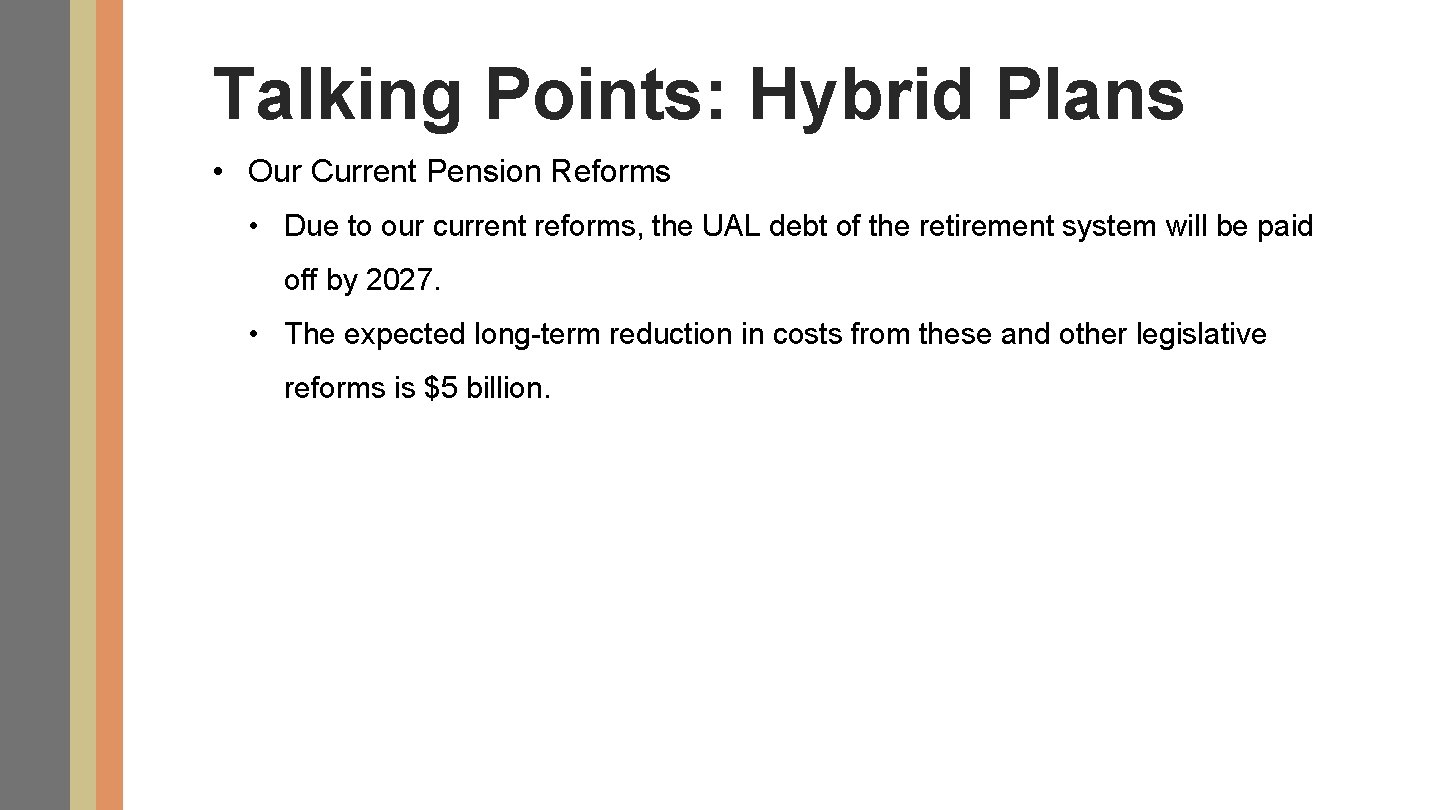 Talking Points: Hybrid Plans

• Our Current Pension Reforms

• Due to our current reforms, the UAL debt of the retirement system will be paid off by 2027.

• The expected long-term reduction in costs from these and other legislative reforms is $5 billion.